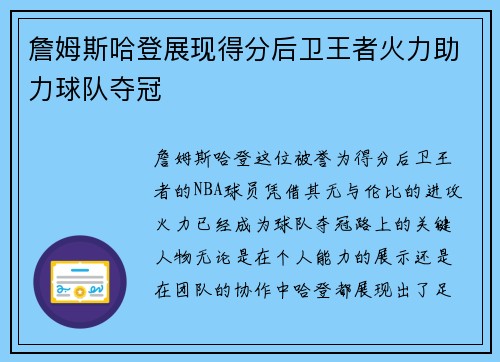 詹姆斯哈登展现得分后卫王者火力助力球队夺冠

詹姆斯哈登这位被誉为得分后卫王者的NBA球员凭借其无与伦比的进攻火力已经成为球队夺冠路上的关键人物无论是在个人能力的展示还是在团队的协作中哈登都展现出了足